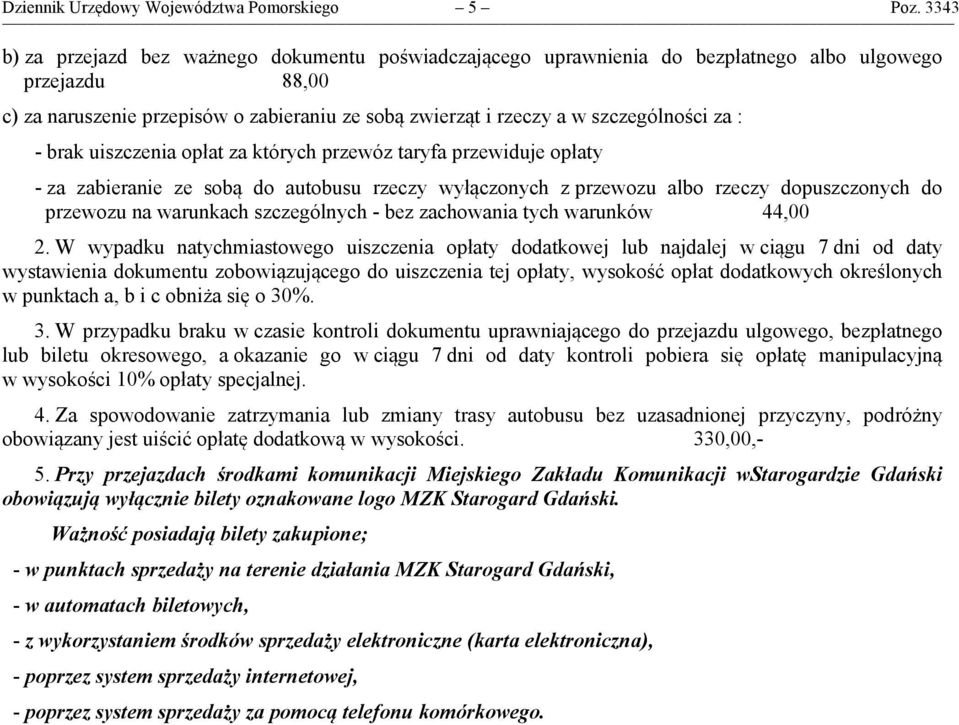 Dziennik Urzędowy Województwa Pomorskiego – 5 – Poz. 3343

b) za przejazd bez ważnego dokumentu poświadczającego uprawnienia do bezpłatnego albo ulgowego przejazdu 88,00

c) za naruszenie przepisów o zabieraniu ze sobą zwierząt i rzeczy a w szczególności za :

- brak uiszczenia opłat za których przewóz taryfa przewiduje opłaty

- za zabieranie ze sobą do autobusu rzeczy wyłączonych z przewozu albo rzeczy dopuszczonych do przewozu na warunkach szczególnych - bez zachowania tych warunków 44,00

2. W wypadku natychmiastowego uiszczenia opłaty dodatkowej lub najdalej w ciągu 7 dni od daty wystawienia dokumentu zobowiązującego do uiszczenia tej opłaty, wysokość opłat dodatkowych określonych w punktach a, b i c obniża się o 30%.

3. W przypadku braku w czasie kontroli dokumentu uprawniającego do przejazdu ulgowego, bezpłatnego lub biletu okresowego, a okazanie go w ciągu 7 dni od daty kontroli pobiera się opłatę manipulacyjną w wysokości 10% opłaty specjalnej.

4. Za spowodowanie zatrzymania lub zmiany trasy autobusu bez uzasadnionej przyczyny, podróżny obowiązany jest uiścić opłatę dodatkową w wysokości. 330,00,-

5. Przy przejazdach środkami komunikacji Miejskiego Zakładu Komunikacji wStarogardzie Gdański obowiązują wyłącznie bilety oznakowane logo MZK Starogard Gdański.

Ważność posiadają bilety zakupione;

- w punktach sprzedaży na terenie działania MZK Starogard Gdański,

- w automatach biletowych,

- z wykorzystaniem środków sprzedaży elektroniczne (karta elektroniczna),

- poprzez system sprzedaży internetowej,

- poprzez system sprzedaży za pomocą telefonu komórkowego.